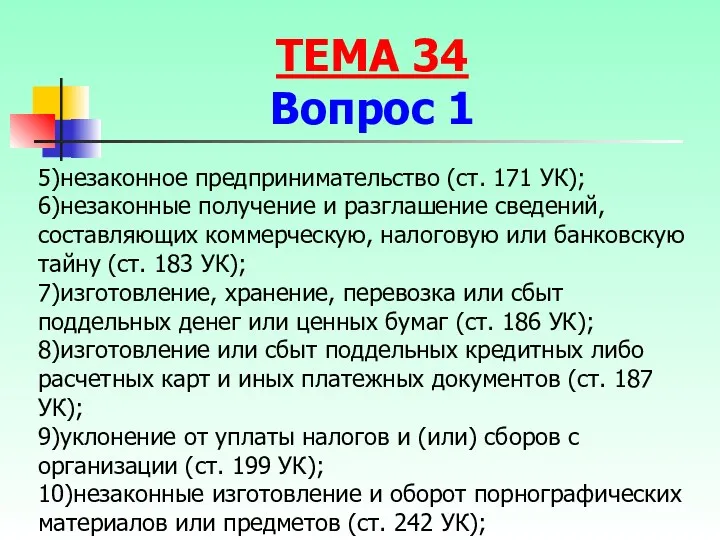 ТЕМА 34
Вопрос 1

5)незаконное предпринимательство (ст. 171 УК);
6)незаконные получение и разглашение сведений, составляющих коммерческую, налоговую или банковскую тайну (ст. 183 УК);
7)изготовление, хранение, перевозка или сбыт поддельных денег или ценных бумаг (ст. 186 УК);
8)изготовление или сбыт поддельных кредитных либо расчетных карт и иных платежных документов (ст. 187 УК);
9)уклонение от уплаты налогов и (или) сборов с организации (ст. 199 УК);
10)незаконные изготовление и оборот порнографических материалов или предметов (ст. 242 УК);